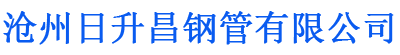 沧州日升昌钢管有限公司